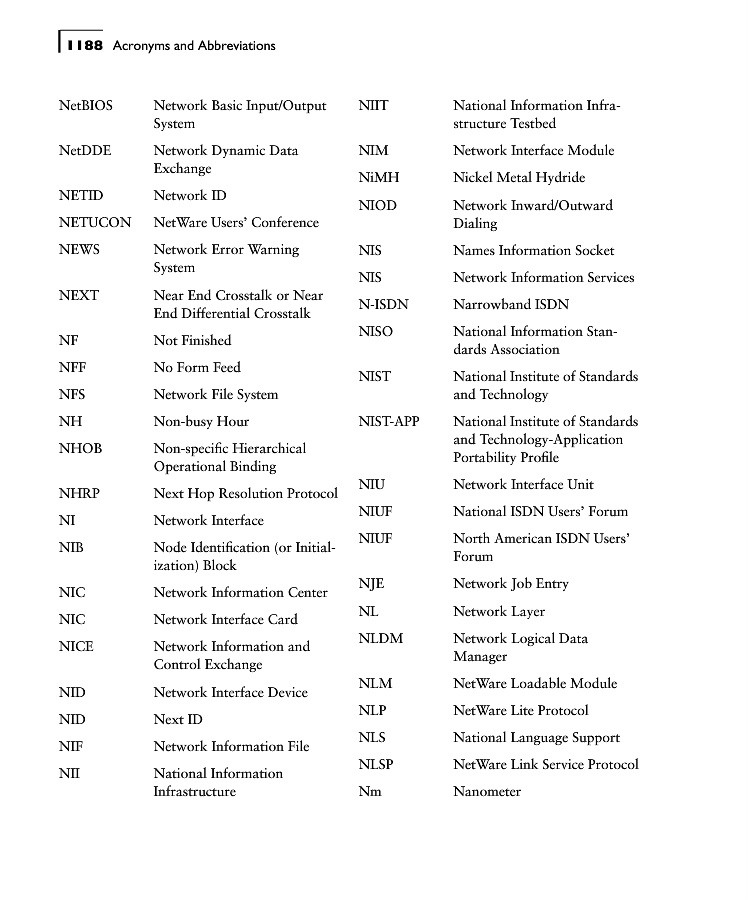 1188 Acronyms and Abbreviations

| | |
|---|---|
| NetBIOS | Network Basic Input/Output System |
| NetDDE | Network Dynamic Data Exchange |
| NETID | Network ID |
| NETUCON | NetWare Users' Conference |
| NEWS | Network Error Warning System |
| NEXT | Near End Crosstalk or Near End Differential Crosstalk |
| NF | Not Finished |
| NFF | No Form Feed |
| NFS | Network File System |
| NH | Non-busy Hour |
| NHOB | Non-specific Hierarchical Operational Binding |
| NHRP | Next Hop Resolution Protocol |
| NI | Network Interface |
| NIB | Node Identification (or Initialization) Block |
| NIC | Network Information Center |
| NIC | Network Interface Card |
| NICE | Network Information and Control Exchange |
| NID | Network Interface Device |
| NID | Next ID |
| NIF | Network Information File |
| NII | National Information Infrastructure |

| | |
|---|---|
| NIIT | National Information Infrastructure Testbed |
| NIM | Network Interface Module |
| NiMH | Nickel Metal Hydride |
| NIOD | Network Inward/Outward Dialing |
| NIS | Names Information Socket |
| NIS | Network Information Services |
| N-ISDN | Narrowband ISDN |
| NISO | National Information Standards Association |
| NIST | National Institute of Standards and Technology |
| NIST-APP | National Institute of Standards and Technology-Application Portability Profile |
| NIU | Network Interface Unit |
| NIUF | National ISDN Users' Forum |
| NIUF | North American ISDN Users' Forum |
| NJE | Network Job Entry |
| NL | Network Layer |
| NLDM | Network Logical Data Manager |
| NLM | NetWare Loadable Module |
| NLP | NetWare Lite Protocol |
| NLS | National Language Support |
| NLSP | NetWare Link Service Protocol |
| Nm | Nanometer |